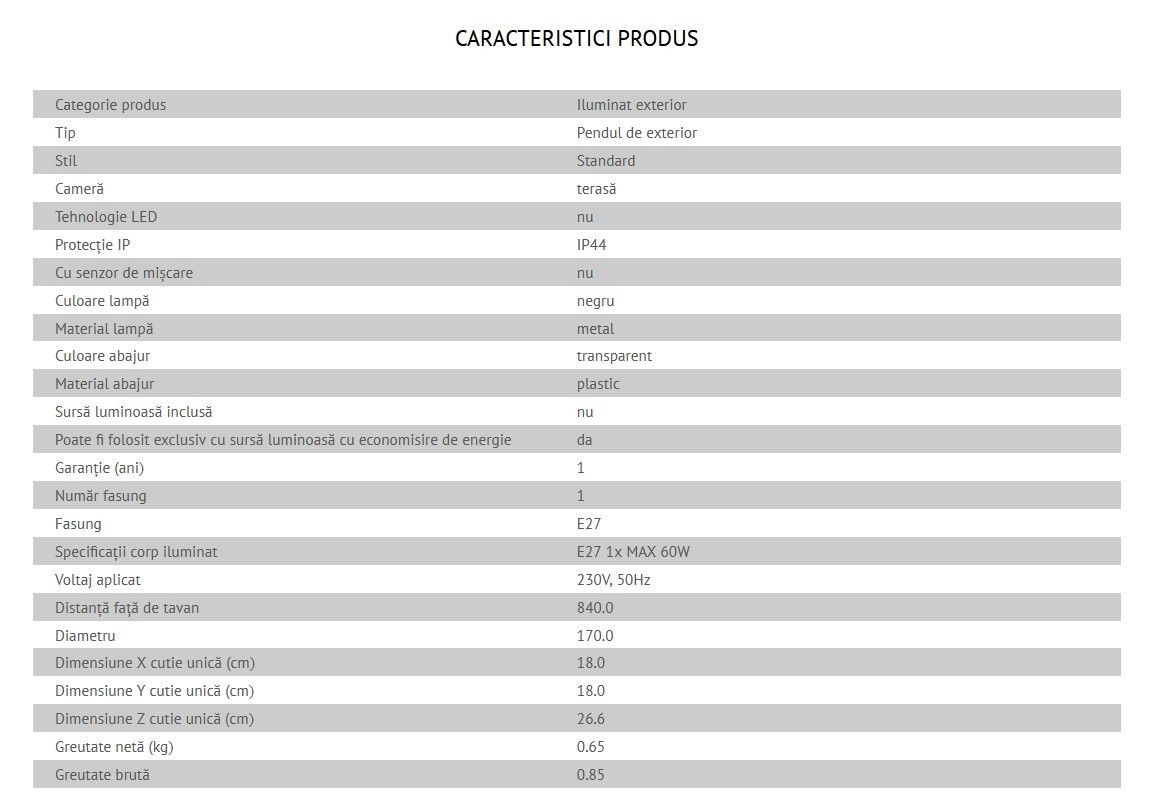 CARACTERISTICI PRODUS

| Categorie produs | Iluminat exterior |
|---|---|
| Tip | Pendul de exterior |
| Stil | Standard |
| Cameră | terasă |
| Tehnologie LED | nu |
| Protecție IP | IP44 |
| Cu senzor de mișcare | nu |
| Culoare lampă | negru |
| Material lampă | metal |
| Culoare abajur | transparent |
| Material abajur | plastic |
| Sursă luminoasă inclusă | nu |
| Poate fi folosit exclusiv cu sursă luminoasă cu economisire de energie | da |
| Garanție (ani) | 1 |
| Număr fasung | 1 |
| Fasung | E27 |
| Specificații corp iluminat | E27 1x MAX 60W |
| Voltaj aplicat | 230V, 50Hz |
| Distanță față de tavan | 840.0 |
| Diametru | 170.0 |
| Dimensiune X cutie unică (cm) | 18.0 |
| Dimensiune Y cutie unică (cm) | 18.0 |
| Dimensiune Z cutie unică (cm) | 26.6 |
| Greutate netă (kg) | 0.65 |
| Greutate brută | 0.85 |